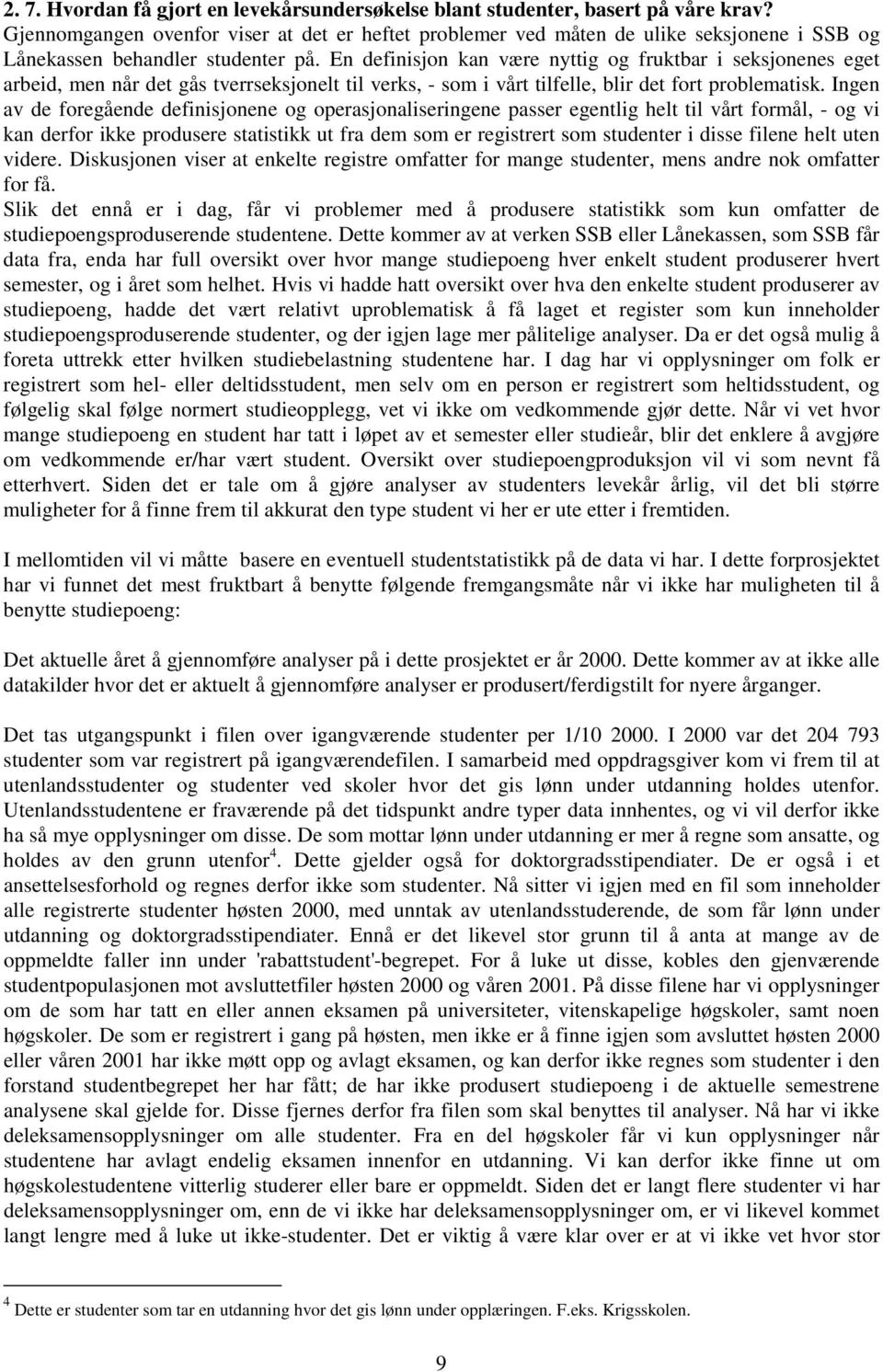 2. 7. Hvordan få gjort en levekårsundersøkelse blant studenter, basert på våre krav? Gjennomgangen ovenfor viser at det er heftet problemer ved måten de ulike seksjonene i SSB og Lånekassen behandler studenter på. En definisjon kan være nyttig og fruktbar i seksjonenes eget arbeid, men når det gås tverrseksjonelt til verks, - som i vårt tilfelle, blir det fort problematisk. Ingen av de foregående definisjonene og operasjonaliseringene passer egentlig helt til vårt formål, - og vi kan derfor ikke produsere statistikk ut fra dem som er registrert som studenter i disse filene helt uten videre. Diskusjonen viser at enkelte registre omfatter for mange studenter, mens andre nok omfatter for få.
Slik det ennå er i dag, får vi problemer med å produsere statistikk som kun omfatter de studiepoengsproduserende studentene. Dette kommer av at verken SSB eller Lånekassen, som SSB får data fra, enda har full oversikt over hvor mange studiepoeng hver enkelt student produserer hvert semester, og i året som helhet. Hvis vi hadde hatt oversikt over hva den enkelte student produserer av studiepoeng, hadde det vært relativt uproblematisk å få laget et register som kun inneholder studiepoengsproduserende studenter, og der igjen lage mer pålitelige analyser. Da er det også mulig å foreta uttrekk etter hvilken studiebelastning studentene har. I dag har vi opplysninger om folk er registrert som hel- eller deltidsstudent, men selv om en person er registrert som heltidsstudent, og følgelig skal følge normert studieopplegg, vet vi ikke om vedkommende gjør dette. Når vi vet hvor mange studiepoeng en student har tatt i løpet av et semester eller studieår, blir det enklere å avgjøre om vedkommende er/har vært student. Oversikt over studiepoengproduksjon vil vi som nevnt få etterhvert. Siden det er tale om å gjøre analyser av studenters levekår årlig, vil det bli større muligheter for å finne frem til akkurat den type student vi her er ute etter i fremtiden.

I mellomtiden vil vi måtte basere en eventuell studentstatistikk på de data vi har. I dette forprosjektet har vi funnet det mest fruktbart å benytte følgende fremgangsmåte når vi ikke har muligheten til å benytte studiepoeng:

Det aktuelle året å gjennomføre analyser på i dette prosjektet er år 2000. Dette kommer av at ikke alle datakilder hvor det er aktuelt å gjennomføre analyser er produsert/ferdigstilt for nyere årganger.

Det tas utgangspunkt i filen over igangværende studenter per 1/10 2000. I 2000 var det 204 793 studenter som var registrert på igangværendefilen. I samarbeid med oppdragsgiver kom vi frem til at utenlandsstudenter og studenter ved skoler hvor det gis lønn under utdanning holdes utenfor. Utenlandsstudentene er fraværende på det tidspunkt andre typer data innhentes, og vi vil derfor ikke ha så mye opplysninger om disse. De som mottar lønn under utdanning er mer å regne som ansatte, og holdes av den grunn utenfor$^4$. Dette gjelder også for doktorgradsstipendiater. De er også i et ansettelsesforhold og regnes derfor ikke som studenter. Nå sitter vi igjen med en fil som inneholder alle registrerte studenter høsten 2000, med unntak av utenlandsstuderende, de som får lønn under utdanning og doktorgradsstipendiater. Ennå er det likevel stor grunn til å anta at mange av de oppmeldte faller inn under 'rabattstudent'-begrepet. For å luke ut disse, kobles den gjenværende studentpopulasjonen mot avsluttetfiler høsten 2000 og våren 2001. På disse filene har vi opplysninger om de som har tatt en eller annen eksamen på universiteter, vitenskapelige høgskoler, samt noen høgskoler. De som er registrert i gang på høsten, men ikke er å finne igjen som avsluttet høsten 2000 eller våren 2001 har ikke møtt opp og avlagt eksamen, og kan derfor ikke regnes som studenter i den forstand studentbegrepet her har fått; de har ikke produsert studiepoeng i de aktuelle semestrene analysene skal gjelde for. Disse fjernes derfor fra filen som skal benyttes til analyser. Nå har vi ikke deleksamensopplysninger om alle studenter. Fra en del høgskoler får vi kun opplysninger når studentene har avlagt endelig eksamen innenfor en utdanning. Vi kan derfor ikke finne ut om høgskolestudentene vitterlig studerer eller bare er oppmeldt. Siden det er langt flere studenter vi har deleksamensopplysninger om, enn de vi ikke har deleksamensopplysninger om, er vi likevel kommet langt lengre med å luke ut ikke-studenter. Det er viktig å være klar over er at vi ikke vet hvor stor

$^4$ Dette er studenter som tar en utdanning hvor det gis lønn under opplæringen. F.eks. Krigsskolen.

9